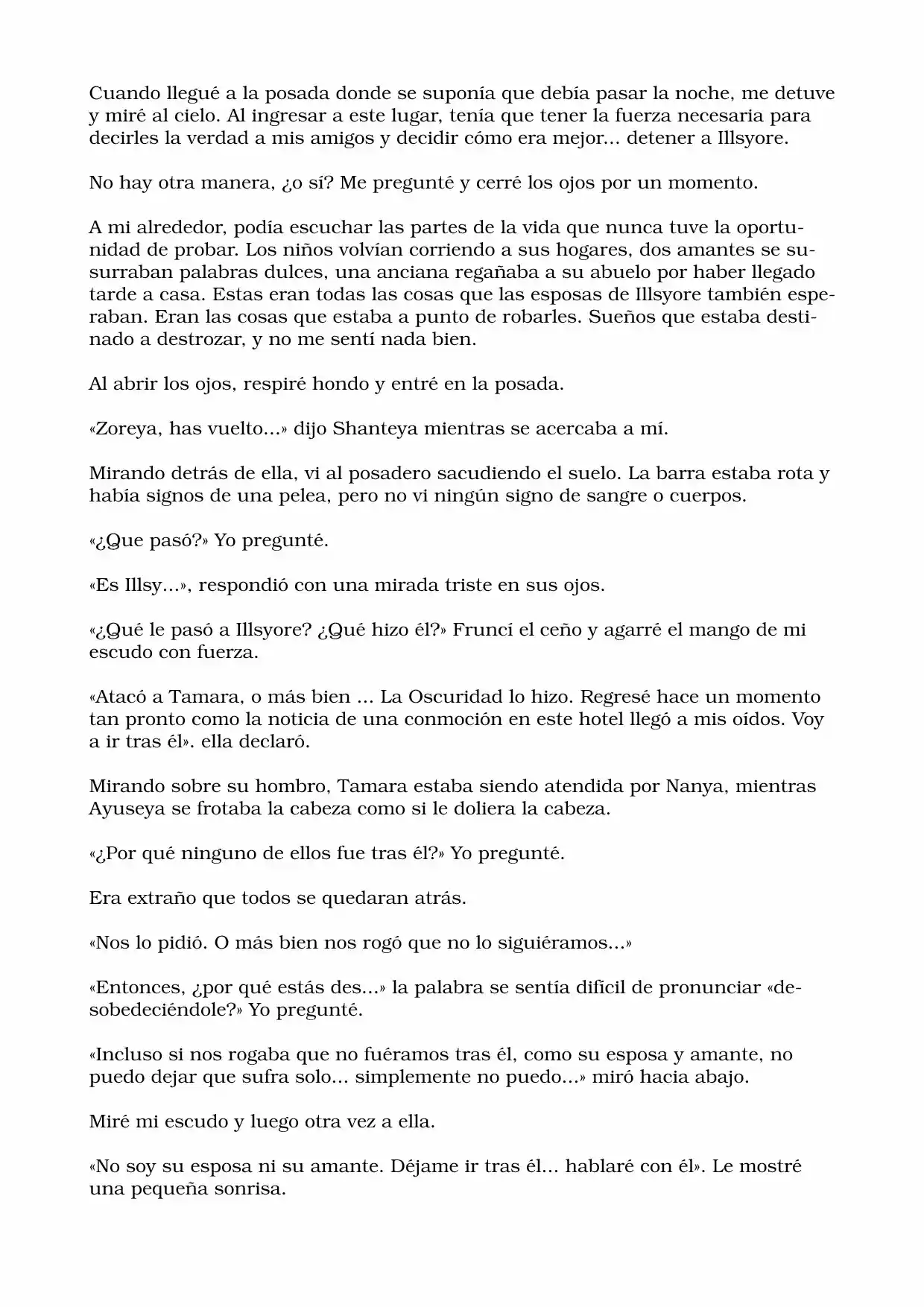 Cuando llegué a la posada donde se suponía que debía pasar la noche, me detuve y miré al cielo. Al ingresar a este lugar, tenía que tener la fuerza necesaria para decirles la verdad a mis amigos y decidir cómo era mejor... detener a Illsyore.

No hay otra manera, ¿o sí? Me pregunté y cerré los ojos por un momento.

A mi alrededor, podía escuchar las partes de la vida que nunca tuve la oportunidad de probar. Los niños volvían corriendo a sus hogares, dos amantes se susurraban palabras dulces, una anciana regañaba a su abuelo por haber llegado tarde a casa. Estas eran todas las cosas que las esposas de Illsyore también esperaban. Eran las cosas que estaba a punto de robarles. Sueños que estaba destinado a destrozar, y no me sentí nada bien.

Al abrir los ojos, respiré hondo y entré en la posada.

«Zoreya, has vuelto...» dijo Shanteya mientras se acercaba a mí.

Mirando detrás de ella, vi al posadero sacudiendo el suelo. La barra estaba rota y había signos de una pelea, pero no vi ningún signo de sangre o cuerpos.

«¿Que pasó?» Yo pregunté.

«Es Illsy...», respondió con una mirada triste en sus ojos.

«¿Qué le pasó a Illsyore? ¿Qué hizo él?» Fruncí el ceño y agarré el mango de mi escudo con fuerza.

«Atacó a Tamara, o más bien ... La Oscuridad lo hizo. Regresé hace un momento tan pronto como la noticia de una conmoción en este hotel llegó a mis oídos. Voy a ir tras él». ella declaró.

Mirando sobre su hombro, Tamara estaba siendo atendida por Nanya, mientras Ayuseya se frotaba la cabeza como si le doliera la cabeza.

«¿Por qué ninguno de ellos fue tras él?» Yo pregunté.

Era extraño que todos se quedaran atrás.

«Nos lo pidió. O más bien nos rogó que no lo siguiéramos...»

«Entonces, ¿por qué estás des...» la palabra se sentía difícil de pronunciar «desobedeciéndole?» Yo pregunté.

«Incluso si nos rogaba que no fuéramos tras él, como su esposa y amante, no puedo dejar que sufra solo... simplemente no puedo...» miró hacia abajo.

Miré mi escudo y luego otra vez a ella.

«No soy su esposa ni su amante. Déjame ir tras él... hablaré con él». Le mostré una pequeña sonrisa.